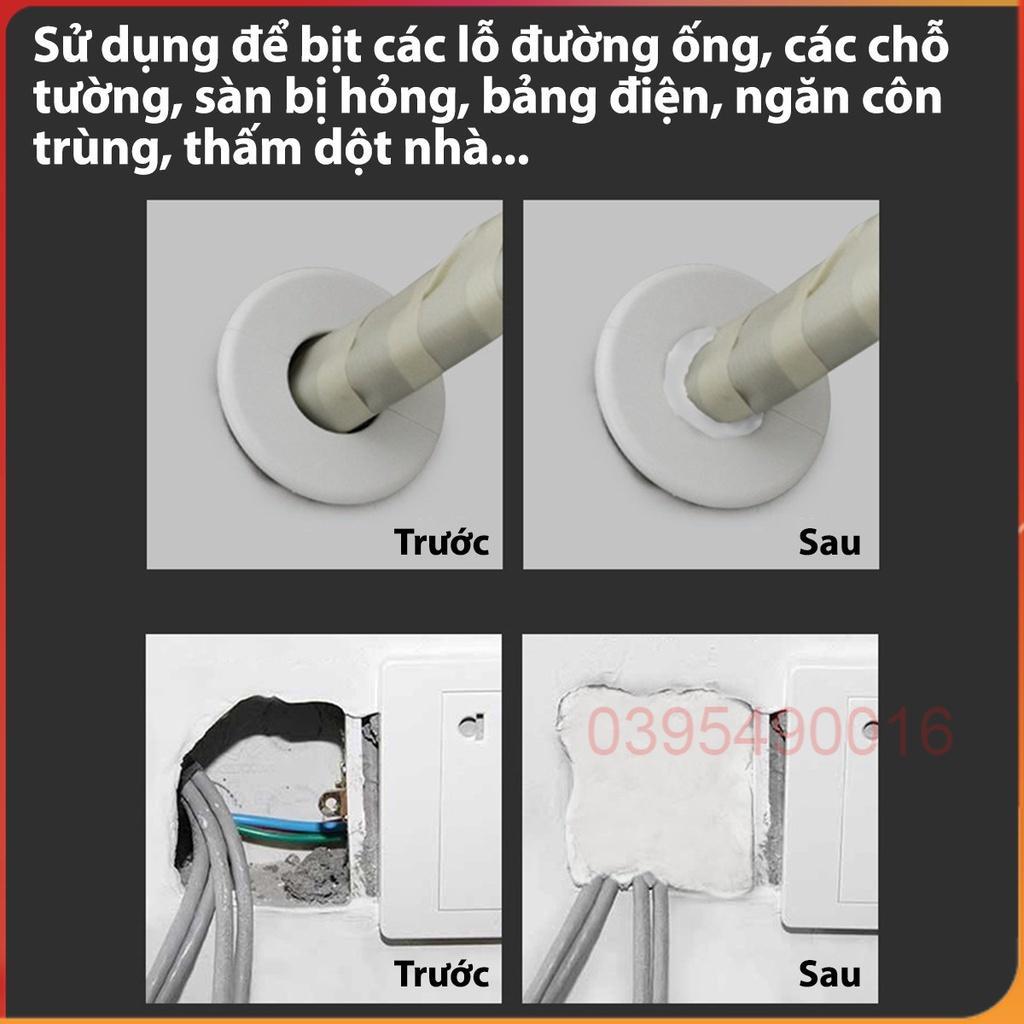 Sử dụng để bịt các lỗ đường ống, các chỗ tường, sàn bị hỏng, bảng điện, ngăn côn trùng, thấm dột nhà...

Trước

Sau

0395490016

Trước

Sau